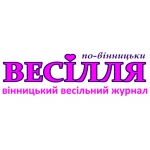 по-вінницьки
ВЕСІЛЛЯ
вінницький весільний журнал